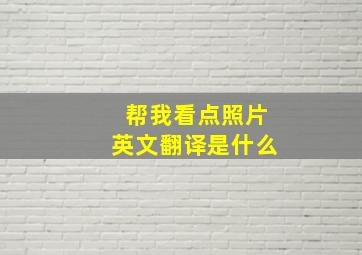 帮我看点照片
英文翻译是什么